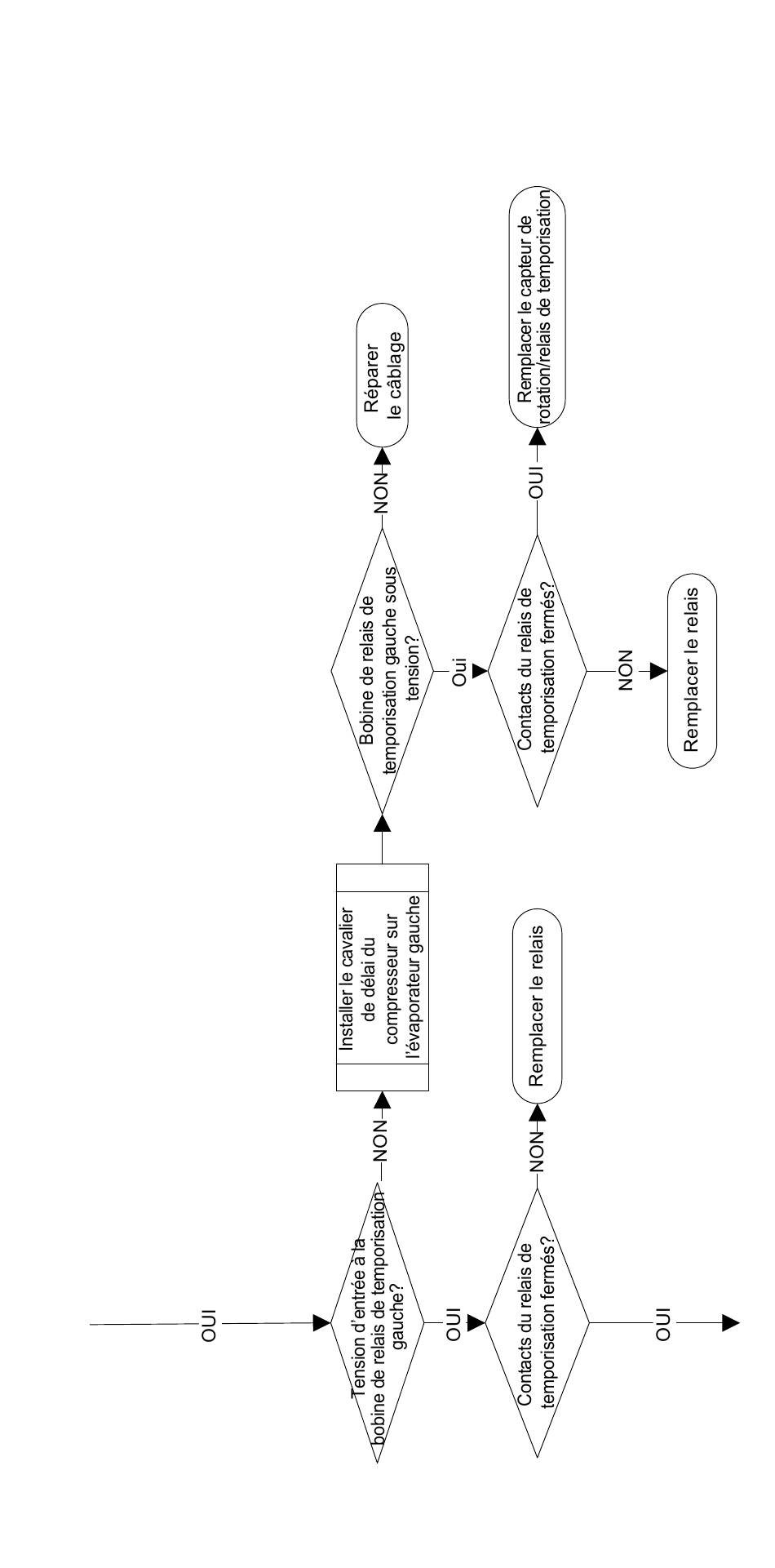 OUI

Tension d'entrée à la bobine de relais de temporisation gauche?

NON

Installer le cavalier de délai du compresseur sur l'évaporateur gauche

Bobine de relais de temporisation gauche sous tension?

NON

Réparer le câblage

Oui

Contacts du relais de temporisation fermés?

OUI

Remplacer le capteur de rotation/relais de temporisation

NON

Remplacer le relais

OUI

Contacts du relais de temporisation fermés?

NON

Remplacer le relais

OUI